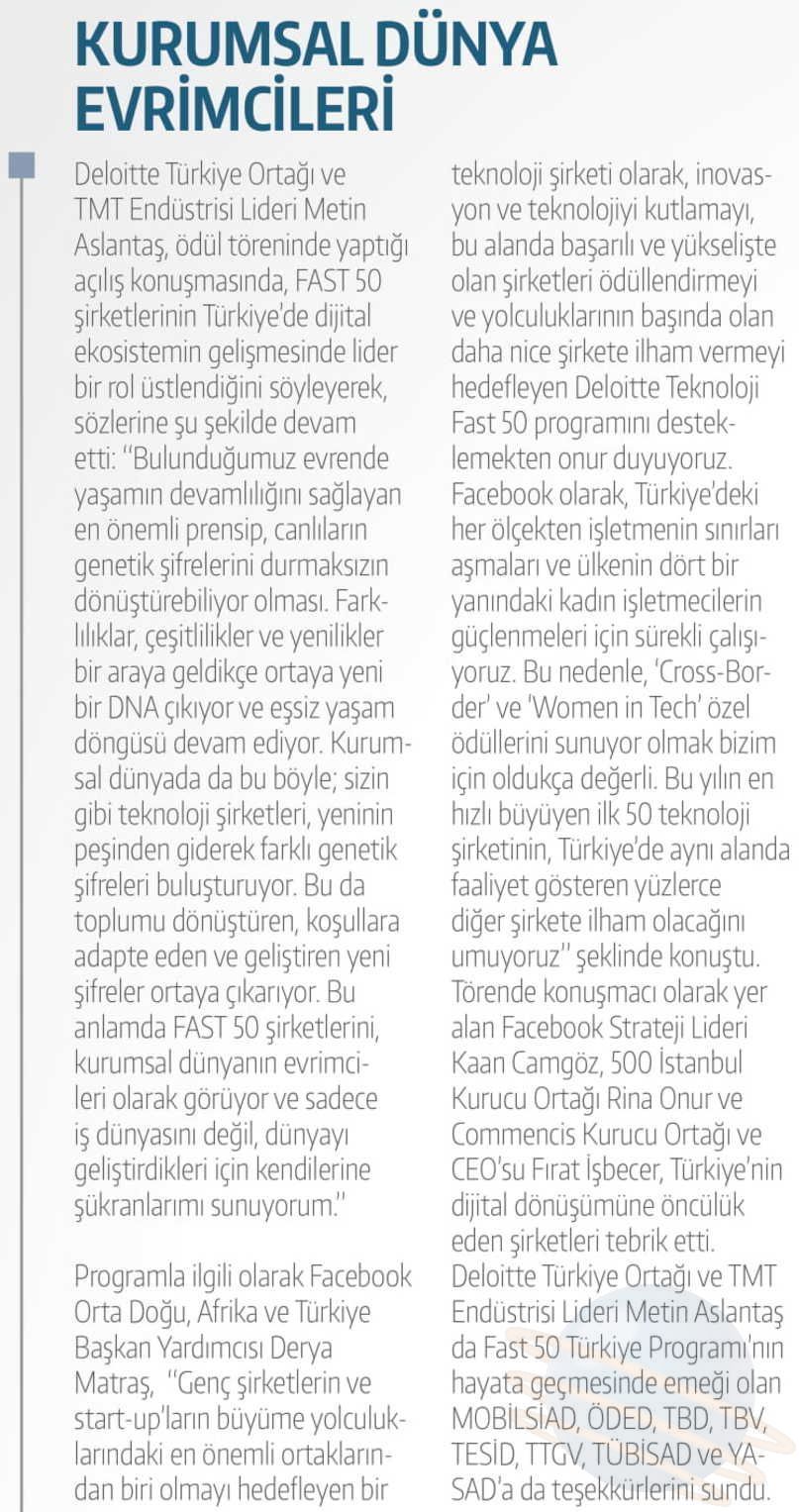 KURUMSAL DÜNYA EVRİMCİLERİ

Deloitte Türkiye Ortağı ve TMT Endüstrisi Lideri Metin Aslantaş, ödül töreninde yaptığı açılış konuşmasında, FAST 50 şirketlerinin Türkiye'de dijital ekosistemin gelişmesinde lider bir rol üstlendiğini söyleyerek, sözlerine şu şekilde devam etti: "Bulunduğumuz evrende yaşamın devamlılığını sağlayan en önemli prensip, canlıların genetik şifrelerini durmaksızın dönüştürebiliyor olması. Farklılıklar, çeşitlilikler ve yenilikler bir araya geldikçe ortaya yeni bir DNA çıkıyor ve eşsiz yaşam döngüsü devam ediyor. Kurumsal dünyada da bu böyle; sizin gibi teknoloji şirketleri, yeninin peşinden giderek farklı genetik şifreleri buluşturuyor. Bu da toplumu dönüştüren, koşullara adapte eden ve geliştiren yeni şifreler ortaya çıkarıyor. Bu anlamda FAST 50 şirketlerini, kurumsal dünyanın evrimcileri olarak görüyor ve sadece iş dünyasını değil, dünyayı geliştirdikleri için kendilerine şükranlarımı sunuyorum."

Programla ilgili olarak Facebook Orta Doğu, Afrika ve Türkiye Başkan Yardımcısı Derya Matraş, "Genç şirketlerin ve start-up'ların büyüme yolculuklarındaki en önemli ortaklarından biri olmayı hedefleyen bir teknoloji şirketi olarak, inovasyon ve teknolojiyi kutlamayı, bu alanda başarılı ve yükselişte olan şirketleri ödüllendirmeyi ve yolculuklarının başında olan daha nice şirkete ilham vermeyi hedefleyen Deloitte Teknoloji Fast 50 programını desteklemekten onur duyuyoruz. Facebook olarak, Türkiye'deki her ölçekten işletmenin sınırları aşmaları ve ülkenin dört bir yanındaki kadın işletmecilerin güçlenmeleri için sürekli çalışıyoruz. Bu nedenle, 'Cross-Border' ve 'Women in Tech' özel ödüllerini sunuyor olmak bizim için oldukça değerli. Bu yılın en hızlı büyüyen ilk 50 teknoloji şirketinin, Türkiye'de aynı alanda faaliyet gösteren yüzlerce diğer şirkete ilham olacağını umuyoruz" şeklinde konuştu. Törende konuşmacı olarak yer alan Facebook Strateji Lideri Kaan Camgöz, 500 İstanbul Kurucu Ortağı Rina Onur ve Commencis Kurucu Ortağı ve CEO'su Fırat İşbecer, Türkiye'nin dijital dönüşümüne öncülük eden şirketleri tebrik etti. Deloitte Türkiye Ortağı ve TMT Endüstrisi Lideri Metin Aslantaş da Fast 50 Türkiye Programı'nın hayata geçmesinde emeği olan MOBİLSİAD, ÖDED, TBD, TBV, TESİD, TTGV, TÜBİSAD ve YASAD'a da teşekkürlerini sundu.